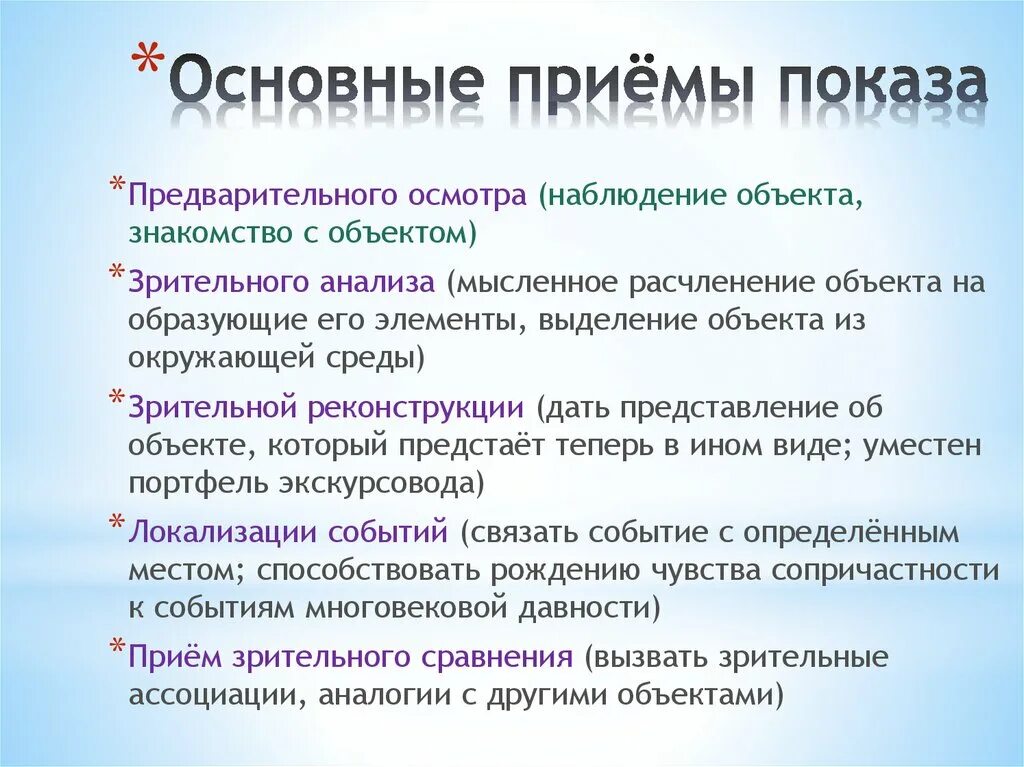 *Основные приёмы показа

*Предварительного осмотра (наблюдение объекта, знакомство с объектом)

*Зрительного анализа (мысленное расчленение объекта на образующие его элементы, выделение объекта из окружающей среды)

*Зрительной реконструкции (дать представление об объекте, который предстаёт теперь в ином виде; уместен портфель экскурсовода)

*Локализации событий (связать событие с определённым местом; способствовать рождению чувства сопричастности к событиям многовековой давности)

*Приём зрительного сравнения (вызвать зрительные ассоциации, аналогии с другими объектами)